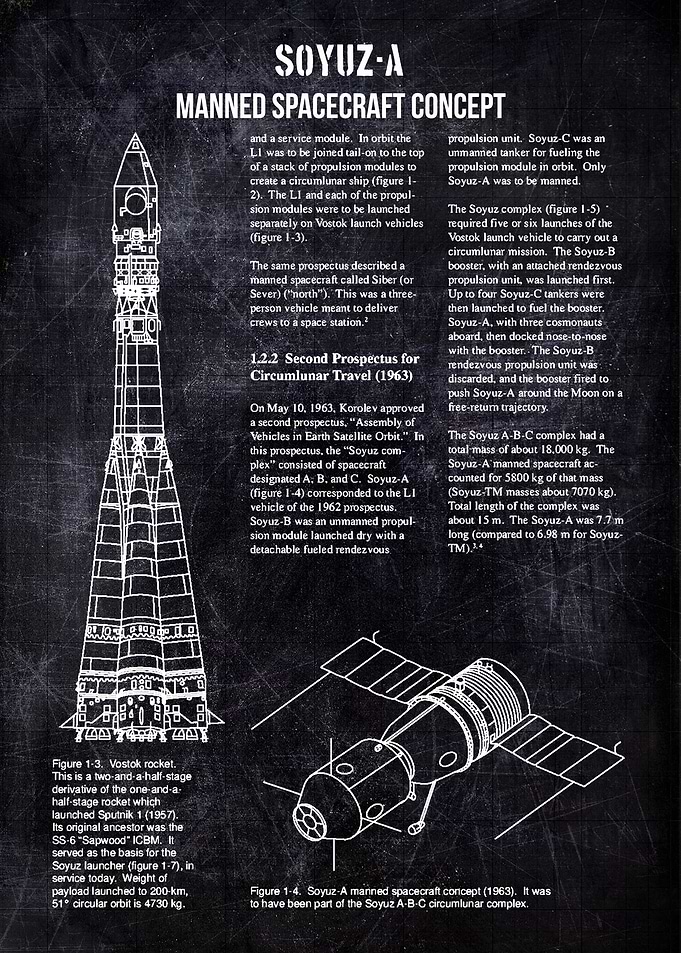 SOYUZ-A
MANNED SPACECRAFT CONCEPT

and a service module. In orbit the L1 was to be joined tail-on to the top of a stack of propulsion modules to create a circumlunar ship (figure 1-2). The L1 and each of the propulsion modules were to be launched separately on Vostok launch vehicles (figure 1-3).

The same prospectus described a manned spacecraft called Siber (or Sever) ("north"). This was a three-person vehicle meant to deliver crews to a space station.$^2$

1.2.2 Second Prospectus for Circumlunar Travel (1963)

On May 10, 1963, Korolev approved a second prospectus, "Assembly of Vehicles in Earth Satellite Orbit." In this prospectus, the "Soyuz complex" consisted of spacecraft designated A, B, and C. Soyuz-A (figure 1-4) corresponded to the L1 vehicle of the 1962 prospectus. Soyuz-B was an unmanned propulsion module launched dry with a detachable fueled rendezvous

propulsion unit. Soyuz-C was an unmanned tanker for fueling the propulsion module in orbit. Only Soyuz-A was to be manned.

The Soyuz complex (figure 1-5) required five or six launches of the Vostok launch vehicle to carry out a circumlunar mission. The Soyuz-B booster, with an attached rendezvous propulsion unit, was launched first. Up to four Soyuz-C tankers were then launched to fuel the booster. Soyuz-A, with three cosmonauts aboard, then docked nose-to-nose with the booster. The Soyuz-B rendezvous propulsion unit was discarded, and the booster fired to push Soyuz-A around the Moon on a free-return trajectory.

The Soyuz A-B-C complex had a total mass of about 18,000 kg. The Soyuz-A manned spacecraft accounted for 5800 kg of that mass (Soyuz-TM masses about 7070 kg). Total length of the complex was about 15 m. The Soyuz-A was 7.7 m long (compared to 6.98 m for Soyuz-TM).$^{3,4}$

Figure 1-3. Vostok rocket. This is a two-and-a-half-stage derivative of the one-and-a-half-stage rocket which launched Sputnik 1 (1957). Its original ancestor was the SS-6 "Sapwood" ICBM. It served as the basis for the Soyuz launcher (figure 1-7), in service today. Weight of payload launched to 200-km, 51° circular orbit is 4730 kg.

Figure 1-4. Soyuz-A manned spacecraft concept (1963). It was to have been part of the Soyuz A-B-C circumlunar complex.